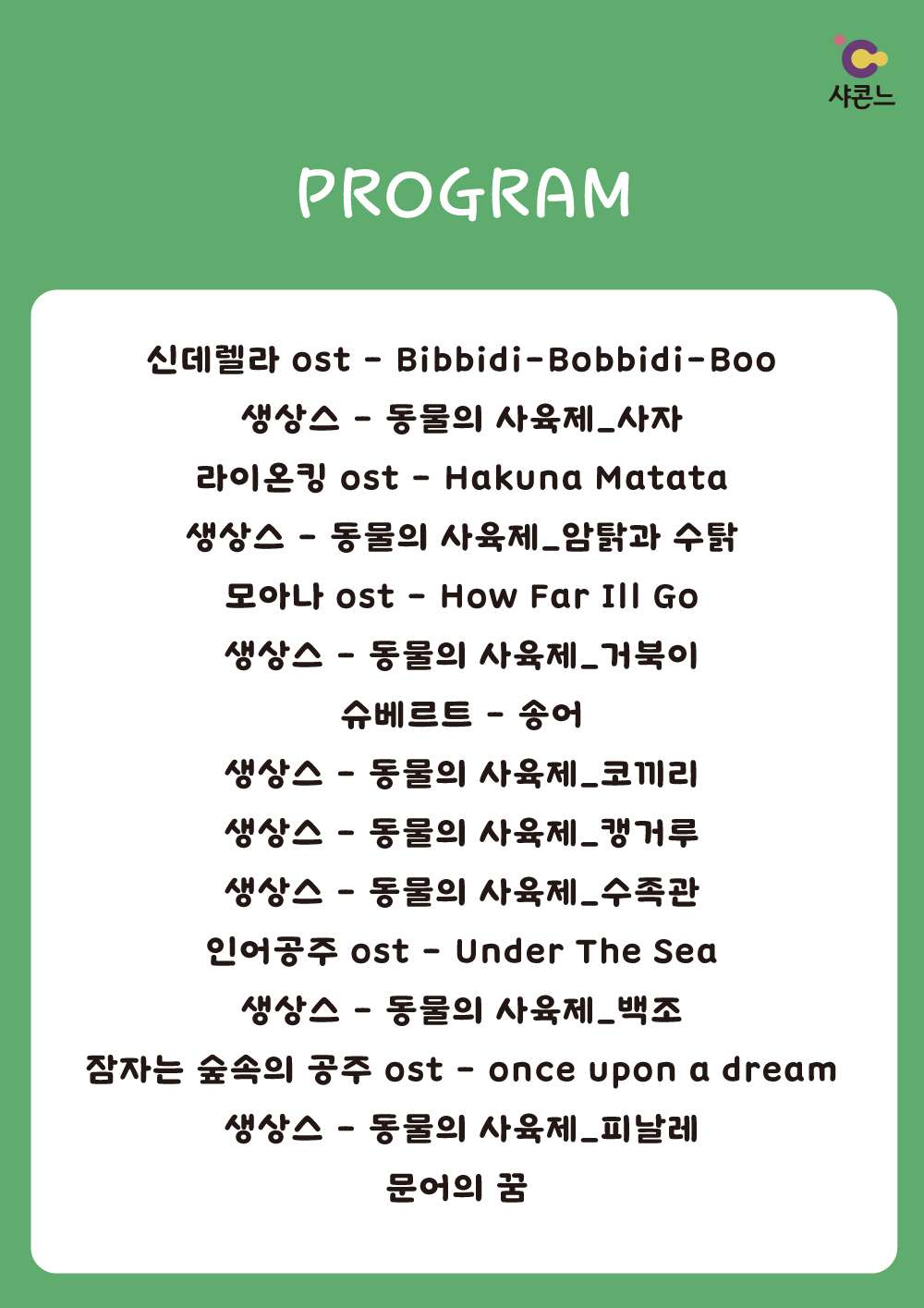 샤콘느

PROGRAM

신데렐라 ost - Bibbidi-Bobbidi-Boo
생상스 - 동물의 사육제_사자
라이온킹 ost - Hakuna Matata
생상스 - 동물의 사육제_암탉과 수탉
모아나 ost - How Far Ill Go
생상스 - 동물의 사육제_거북이
슈베르트 - 송어
생상스 - 동물의 사육제_코끼리
생상스 - 동물의 사육제_캥거루
생상스 - 동물의 사육제_수족관
인어공주 ost - Under The Sea
생상스 - 동물의 사육제_백조
잠자는 숲속의 공주 ost - once upon a dream
생상스 - 동물의 사육제_피날레
문어의 꿈